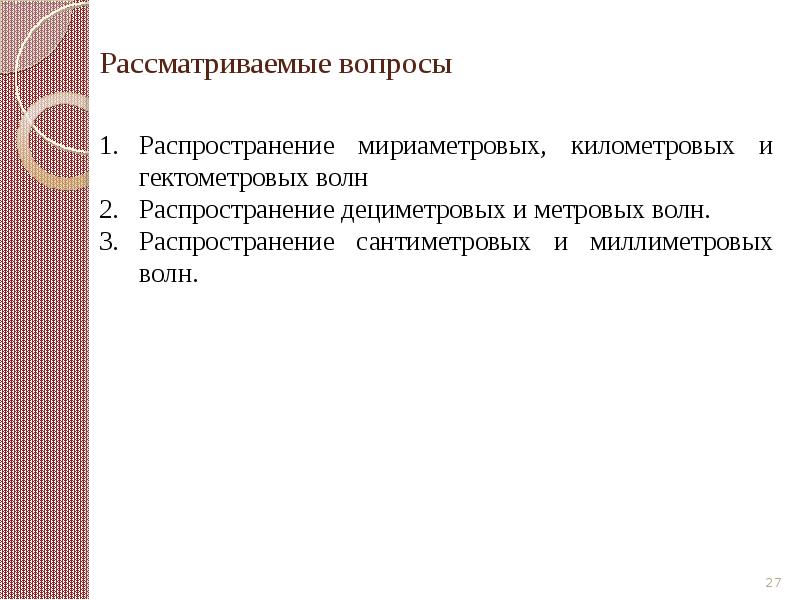 Рассматриваемые вопросы

1. Распространение мириаметровых, километровых и гектометровых волн
2. Распространение дециметровых и метровых волн.
3. Распространение сантиметровых и миллиметровых волн.

27